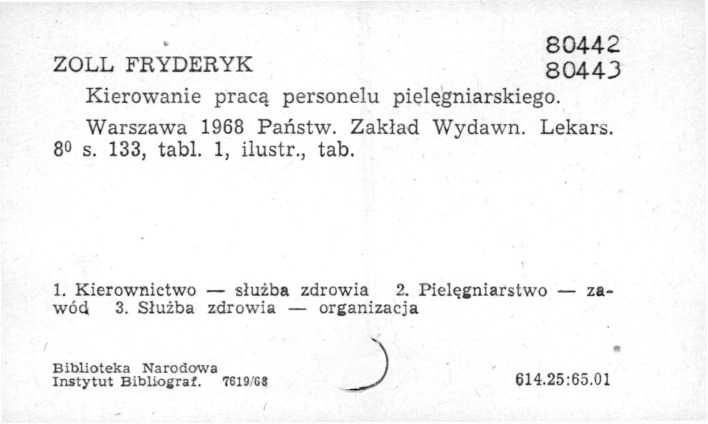 80442
80443
ZOLL FRYDERYK

Kierowanie pracą personelu pielęgniarskiego.

Warszawa 1968 Państw. Zakład Wydawn. Lekars. $8^0$ s. 133, tabl. 1, ilustr., tab.

1. Kierownictwo — służba zdrowia 2. Pielęgniarstwo — zawód 3. Służba zdrowia — organizacja

Biblioteka Narodowa
Instytut Bibliograf. 7619/68

614.25:65.01